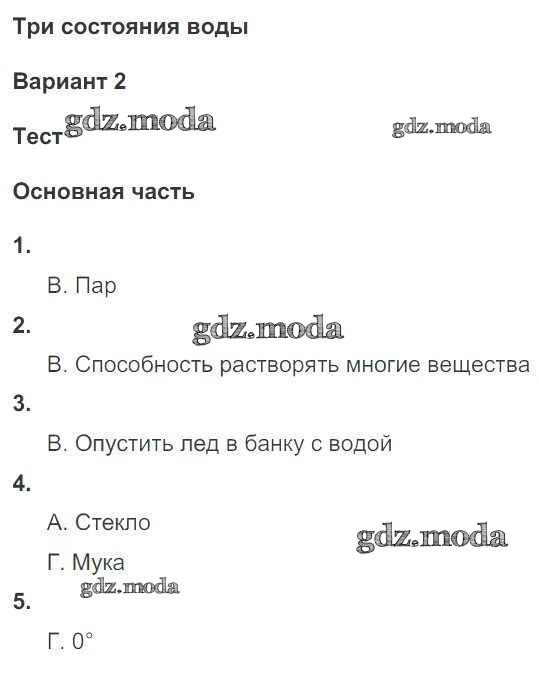 Три состояния воды

Вариант 2

Тест gdz.moda gdz.moda

Основная часть

1.

В. Пар

2. gdz.moda

В. Способность растворять многие вещества

3.

В. Опустить лед в банку с водой

4.

А. Стекло gdz.moda

Г. Мука

gdz.moda

5.

Г. 0°